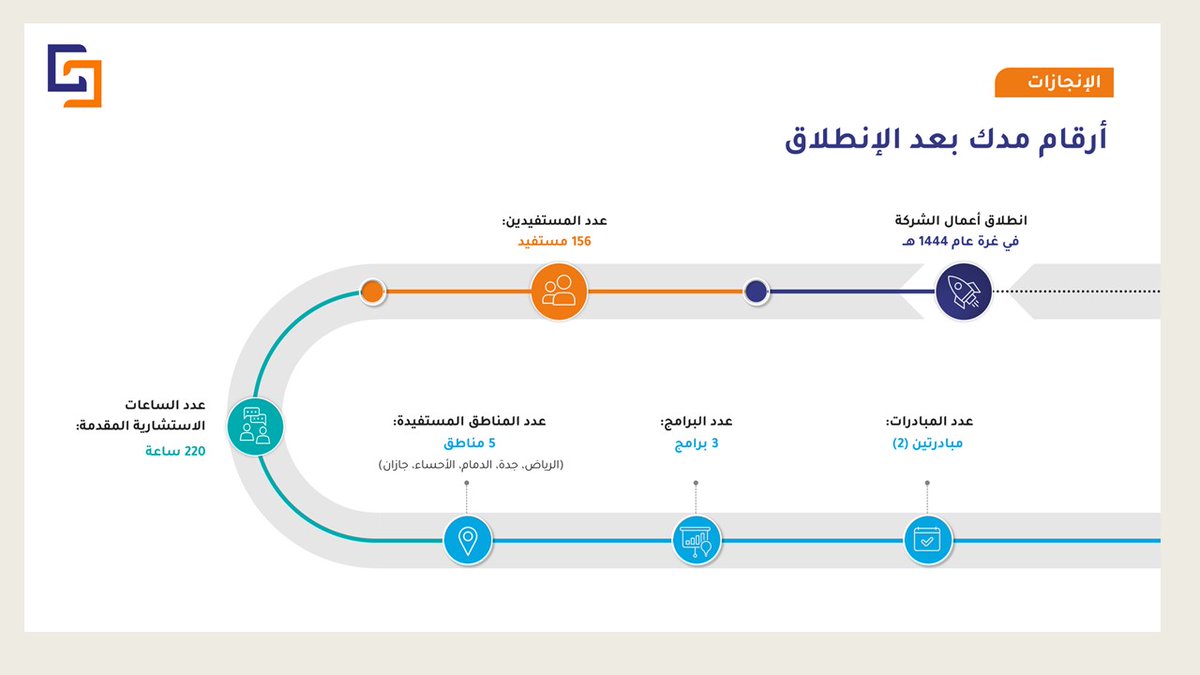 الإنجازات

أرقام مدك بعد الإنطلاق

انطلاق أعمال الشركة
في غرة عام 1444 هـ

عدد المستفيدين:
156 مستفيد

عدد الساعات الاستشارية المقدمة:
220 ساعة

عدد المناطق المستفيدة:
5 مناطق
(الرياض، جدة، الدمام، الأحساء، جازان)

عدد البرامج:
3 برامج

عدد المبادرات:
مبادرتين (2)